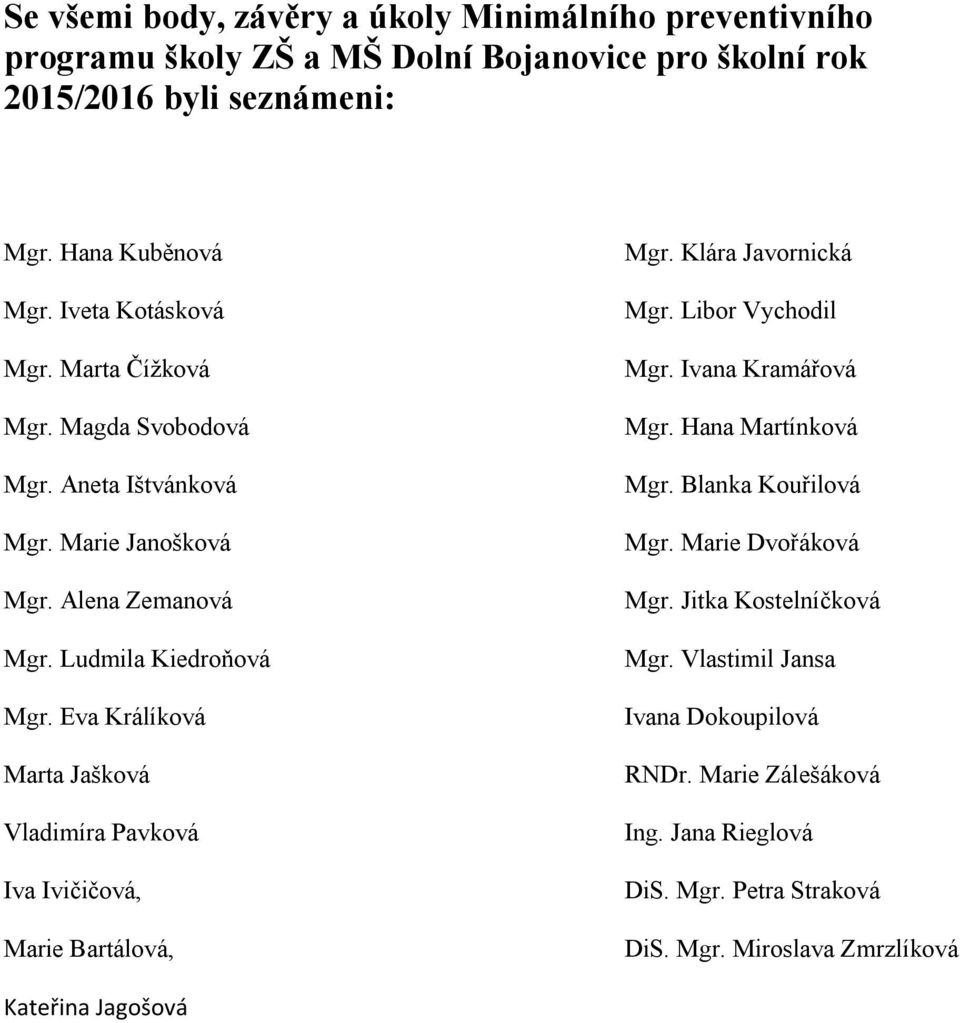 Se všemi body, závěry a úkoly Minimálního preventivního programu školy ZŠ a MŠ Dolní Bojanovice pro školní rok 2015/2016 byli seznámeni:

Mgr. Hana Kuběnová
Mgr. Iveta Kotásková
Mgr. Marta Čížková
Mgr. Magda Svobodová
Mgr. Aneta Ištvánková
Mgr. Marie Janošková
Mgr. Alena Zemanová
Mgr. Ludmila Kiedroňová
Mgr. Eva Králíková
Marta Jašková
Vladimíra Pavková
Iva Ivičičová,
Marie Bartálová,

Mgr. Klára Javornická
Mgr. Libor Vychodil
Mgr. Ivana Kramářová
Mgr. Hana Martínková
Mgr. Blanka Kouřilová
Mgr. Marie Dvořáková
Mgr. Jitka Kostelníčková
Mgr. Vlastimil Jansa
Ivana Dokoupilová
RNDr. Marie Zálešáková
Ing. Jana Rieglová
DiS. Mgr. Petra Straková
DiS. Mgr. Miroslava Zmrzlíková

Kateřina Jagošová